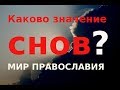 Каково значение
СНОВ?
МИР ПРАВОСЛАВИЯ